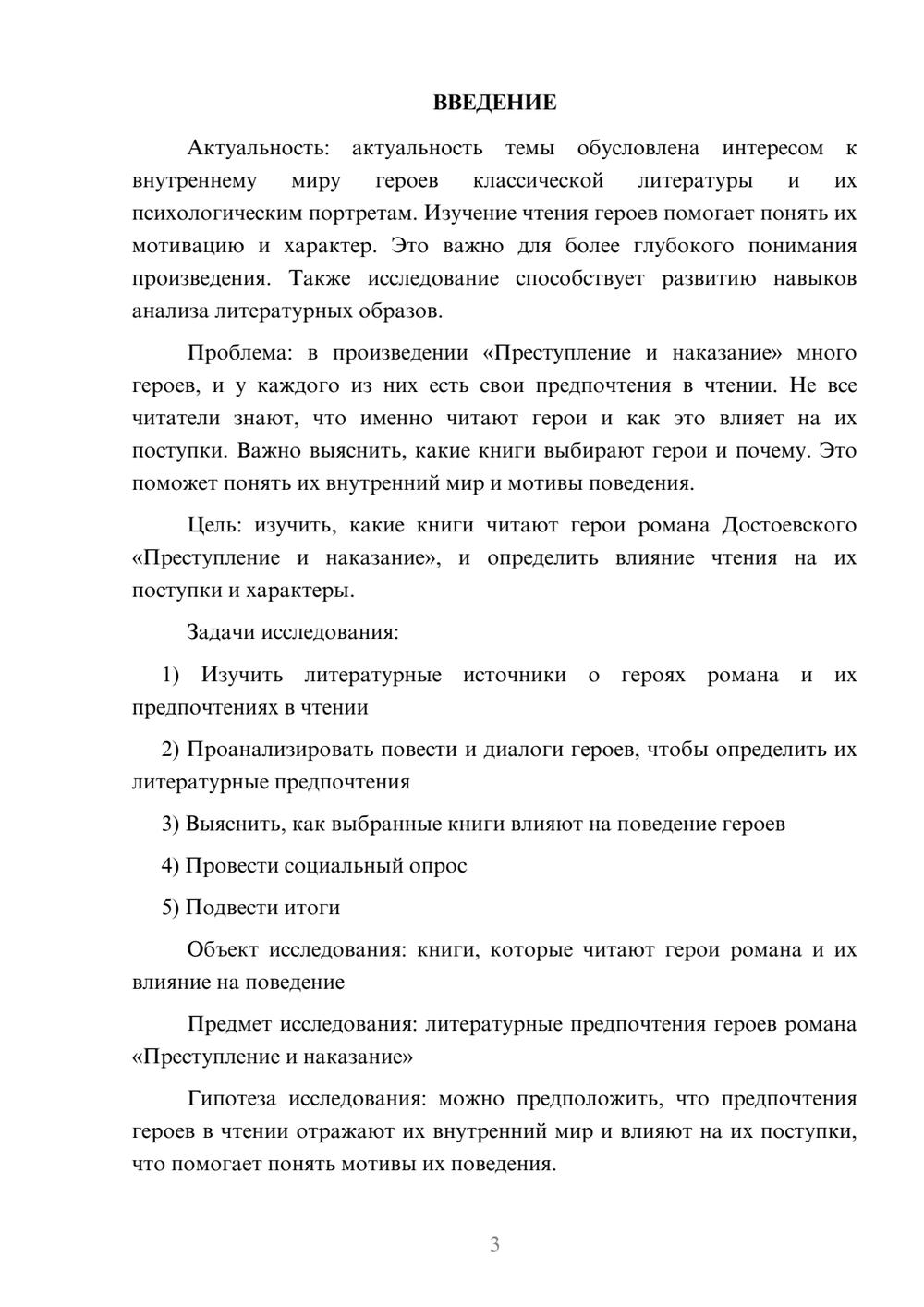 ВВЕДЕНИЕ

Актуальность: актуальность темы обусловлена интересом к внутреннему миру героев классической литературы и их психологическим портретам. Изучение чтения героев помогает понять их мотивацию и характер. Это важно для более глубокого понимания произведения. Также исследование способствует развитию навыков анализа литературных образов.

Проблема: в произведении «Преступление и наказание» много героев, и у каждого из них есть свои предпочтения в чтении. Не все читатели знают, что именно читают герои и как это влияет на их поступки. Важно выяснить, какие книги выбирают герои и почему. Это поможет понять их внутренний мир и мотивы поведения.

Цель: изучить, какие книги читают герои романа Достоевского «Преступление и наказание», и определить влияние чтения на их поступки и характеры.

Задачи исследования:

1) Изучить литературные источники о героях романа и их предпочтениях в чтении

2) Проанализировать повести и диалоги героев, чтобы определить их литературные предпочтения

3) Выяснить, как выбранные книги влияют на поведение героев

4) Провести социальный опрос

5) Подвести итоги

Объект исследования: книги, которые читают герои романа и их влияние на поведение

Предмет исследования: литературные предпочтения героев романа «Преступление и наказание»

Гипотеза исследования: можно предположить, что предпочтения героев в чтении отражают их внутренний мир и влияют на их поступки, что помогает понять мотивы их поведения.

3